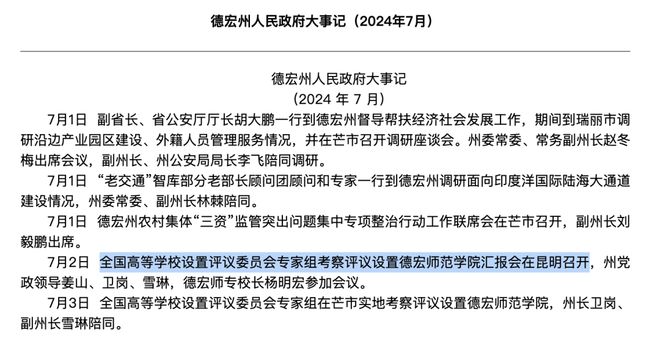 德宏州人民政府大事记（2024年7月）

德宏州人民政府大事记
（2024 年 7 月）

7月1日　副省长、省公安厅厅长胡大鹏一行到德宏州督导帮扶经济社会发展工作，期间到瑞丽市调研沿边产业园区建设、外籍人员管理服务情况，并在芒市召开调研座谈会。州委常委、常务副州长赵冬梅出席会议，副州长、州公安局局长李飞陪同调研。

7月1日　“老交通”智库部分老部长顾问团顾问和专家一行到德宏州调研面向印度洋国际陆海大通道建设情况，州委常委、副州长林棘陪同。

7月1日　德宏州农村集体“三资”监管突出问题集中专项整治行动工作联席会在芒市召开，副州长刘毅鹏出席。

7月2日　全国高等学校设置评议委员会专家组考察评议设置德宏师范学院汇报会在昆明召开，州党政领导姜山、卫岗、雪琳，德宏师专校长杨明宏参加会议。

7月3日　全国高等学校设置评议委员会专家组在芒市实地考察评议设置德宏师范学院，州长卫岗、副州长雪琳陪同。